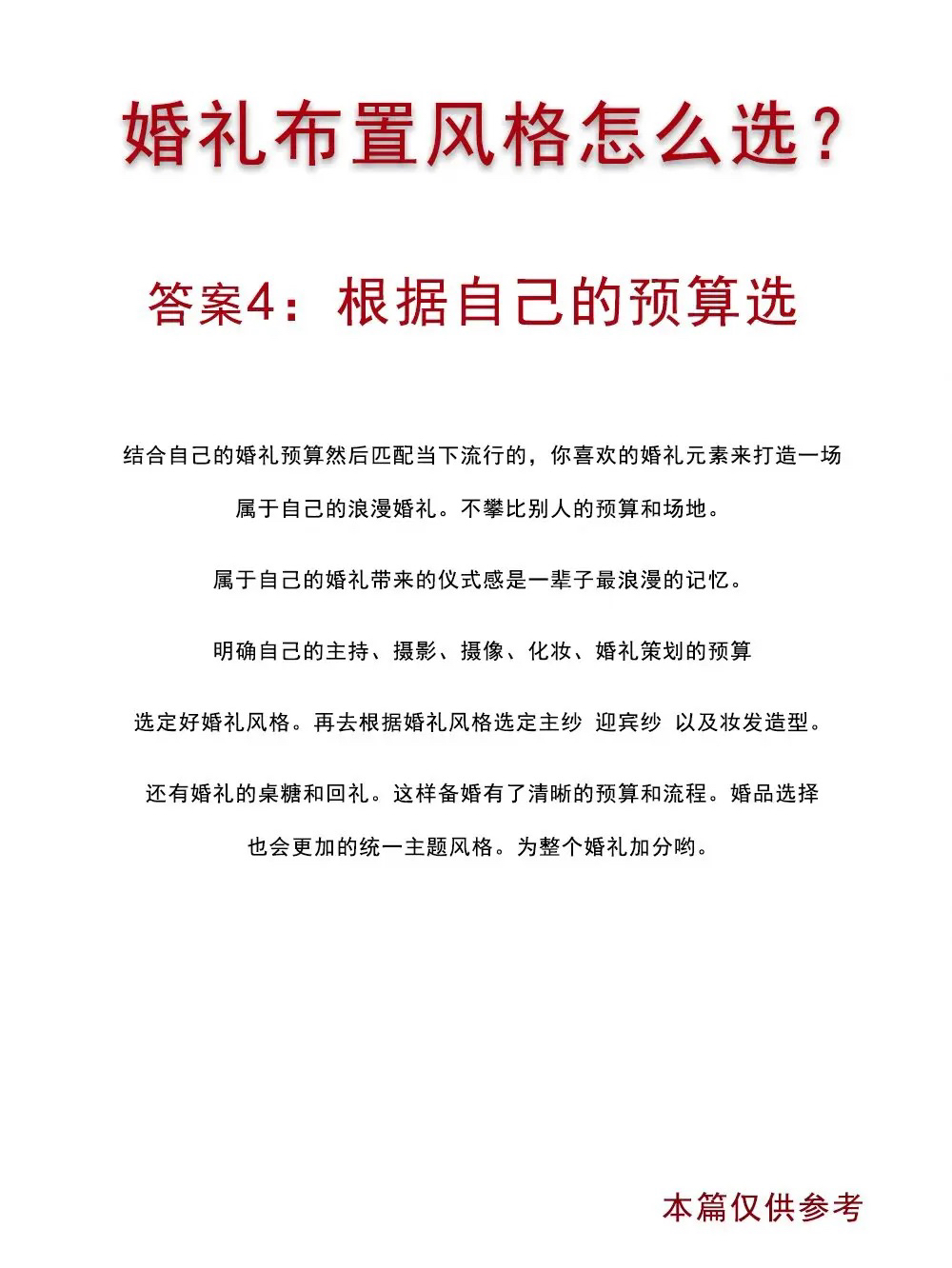 婚礼布置风格怎么选？

答案4：根据自己的预算选

结合自己的婚礼预算然后匹配当下流行的，你喜欢的婚礼元素来打造一场属于自己的浪漫婚礼。不攀比别人的预算和场地。

属于自己的婚礼带来的仪式感是一辈子最浪漫的记忆。

明确自己的主持、摄影、摄像、化妆、婚礼策划的预算

选定好婚礼风格。再去根据婚礼风格选定主纱 迎宾纱 以及妆发造型。

还有婚礼的桌糖和回礼。这样备婚有了清晰的预算和流程。婚品选择也会更加的统一主题风格。为整个婚礼加分哟。

本篇仅供参考